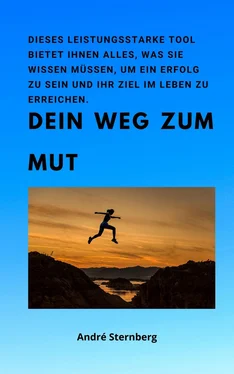 DIESES LEISTUNGSSTARKE TOOL BIETET IHNEN ALLES, WAS SIE WISSEN MÜSSEN, UM EIN ERFOLG ZU SEIN UND IHR ZIEL IM LEBEN ZU ERREICHEN.

DEIN WEG ZUM

MUT

André Sternberg